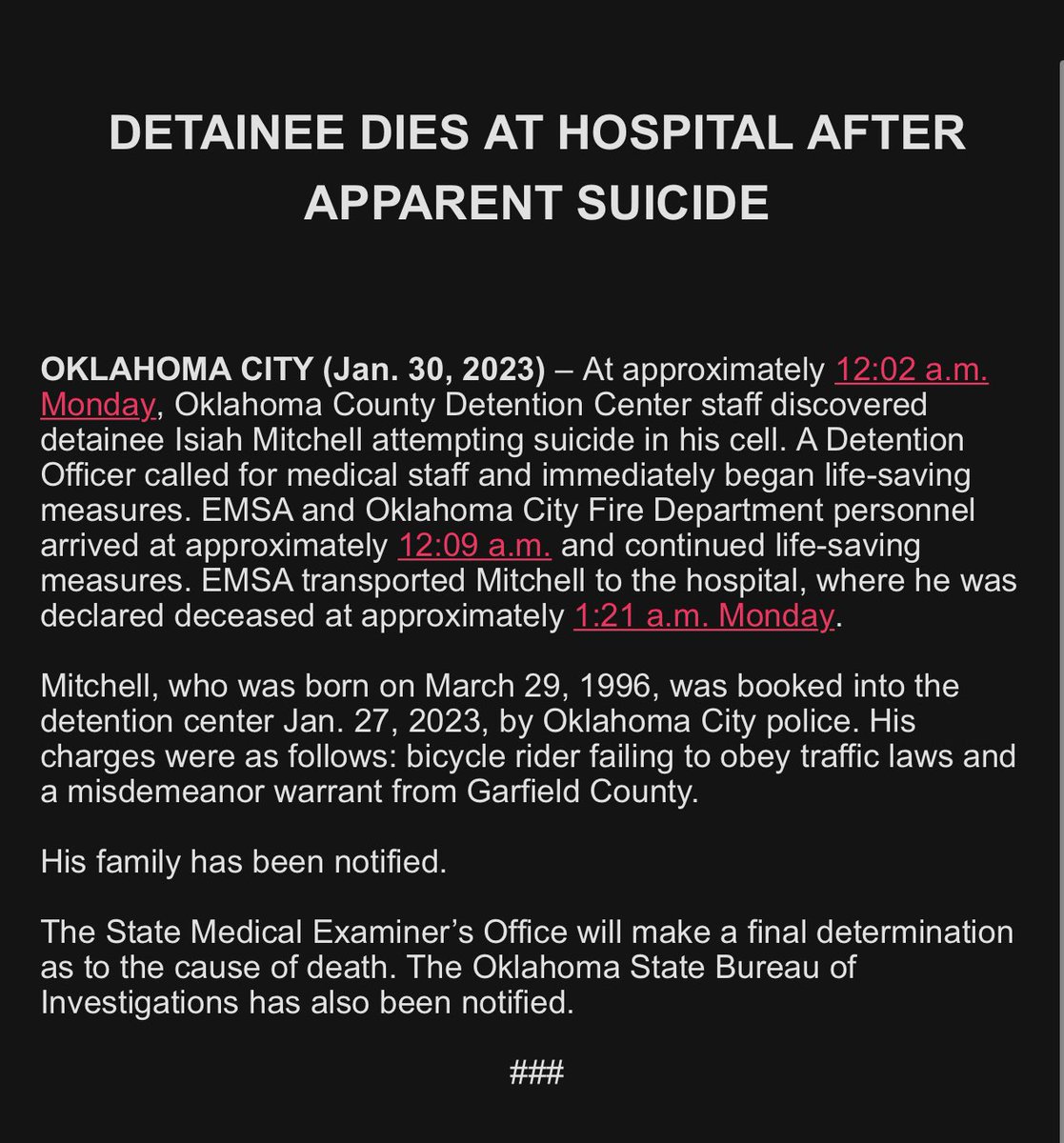 DETAINEE DIES AT HOSPITAL AFTER APPARENT SUICIDE

OKLAHOMA CITY (Jan. 30, 2023) – At approximately 12:02 a.m. Monday, Oklahoma County Detention Center staff discovered detainee Isiah Mitchell attempting suicide in his cell. A Detention Officer called for medical staff and immediately began life-saving measures. EMSA and Oklahoma City Fire Department personnel arrived at approximately 12:09 a.m. and continued life-saving measures. EMSA transported Mitchell to the hospital, where he was declared deceased at approximately 1:21 a.m. Monday.

Mitchell, who was born on March 29, 1996, was booked into the detention center Jan. 27, 2023, by Oklahoma City police. His charges were as follows: bicycle rider failing to obey traffic laws and a misdemeanor warrant from Garfield County.

His family has been notified.

The State Medical Examiner's Office will make a final determination as to the cause of death. The Oklahoma State Bureau of Investigations has also been notified.

###